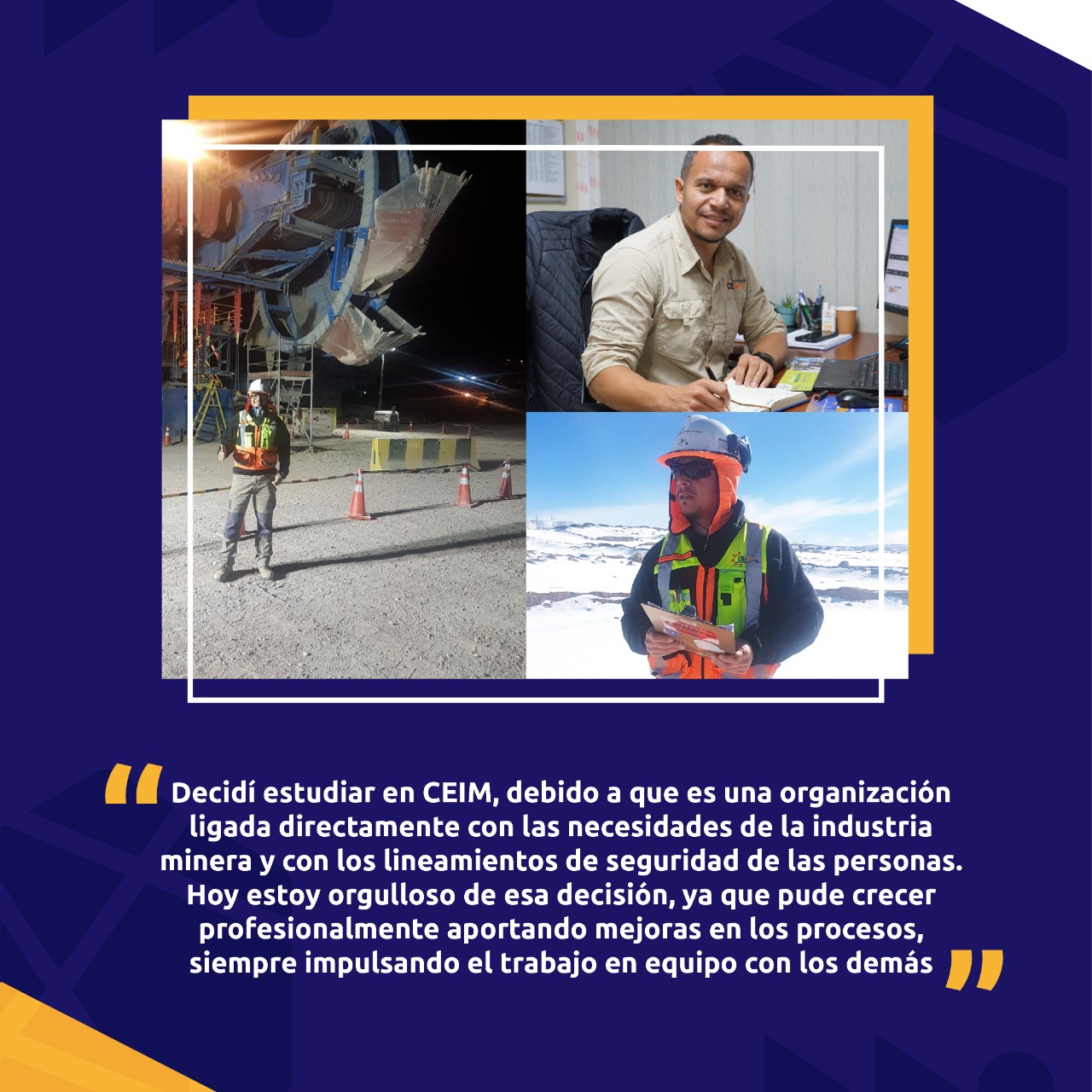 "Decidí estudiar en CEIM, debido a que es una organización ligada directamente con las necesidades de la industria minera y con los lineamientos de seguridad de las personas. Hoy estoy orgulloso de esa decisión, ya que pude crecer profesionalmente aportando mejoras en los procesos, siempre impulsando el trabajo en equipo con los demás"